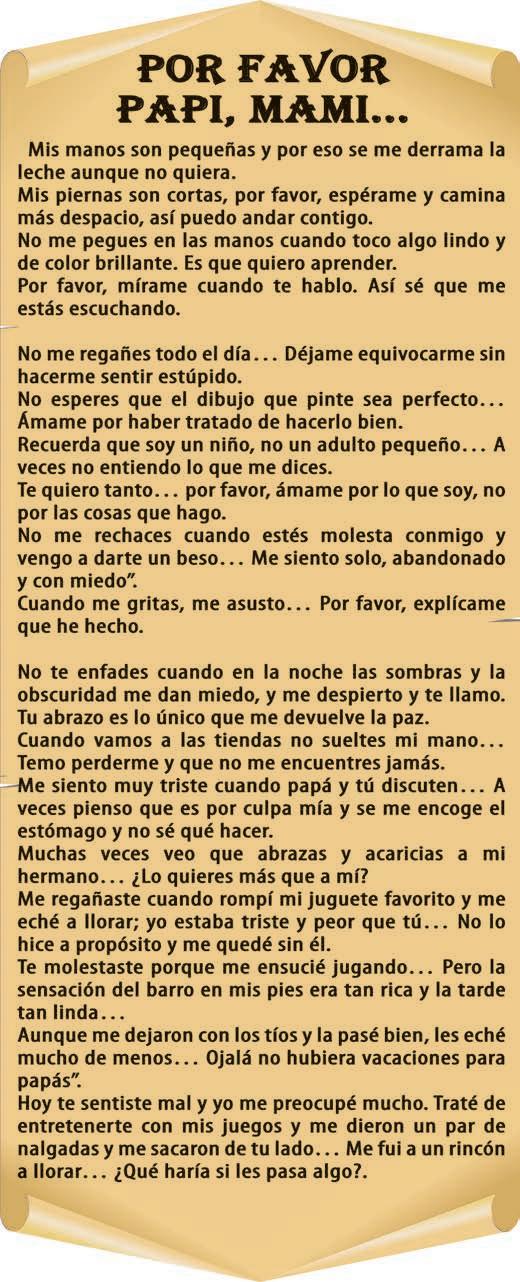 POR FAVOR
PAPI, MAMI...

Mis manos son pequeñas y por eso se me derrama la leche aunque no quiera.
Mis piernas son cortas, por favor, espérame y camina más despacio, así puedo andar contigo.
No me pegues en las manos cuando toco algo lindo y de color brillante. Es que quiero aprender.
Por favor, mírame cuando te hablo. Así sé que me estás escuchando.

No me regañes todo el día... Déjame equivocarme sin hacerme sentir estúpido.
No esperes que el dibujo que pinte sea perfecto... Ámame por haber tratado de hacerlo bien.
Recuerda que soy un niño, no un adulto pequeño... A veces no entiendo lo que me dices.
Te quiero tanto... por favor, ámame por lo que soy, no por las cosas que hago.
No me rechaces cuando estés molesta conmigo y vengo a darte un beso... Me siento solo, abandonado y con miedo".
Cuando me gritas, me asusto... Por favor, explícame que he hecho.

No te enfades cuando en la noche las sombras y la obscuridad me dan miedo, y me despierto y te llamo. Tu abrazo es lo único que me devuelve la paz.
Cuando vamos a las tiendas no sueltes mi mano... Temo perderme y que no me encuentres jamás.
Me siento muy triste cuando papá y tú discuten... A veces pienso que es por culpa mía y se me encoge el estómago y no sé qué hacer.
Muchas veces veo que abrazas y acaricias a mi hermano... ¿Lo quieres más que a mí?
Me regañaste cuando rompí mi juguete favorito y me eché a llorar; yo estaba triste y peor que tú... No lo hice a propósito y me quedé sin él.
Te molestaste porque me ensucié jugando... Pero la sensación del barro en mis pies era tan rica y la tarde tan linda...
Aunque me dejaron con los tíos y la pasé bien, les eché mucho de menos... Ojalá no hubiera vacaciones para papás".
Hoy te sentiste mal y yo me preocupé mucho. Traté de entretenerte con mis juegos y me dieron un par de nalgadas y me sacaron de tu lado... Me fui a un rincón a llorar... ¿Qué haría si les pasa algo?.